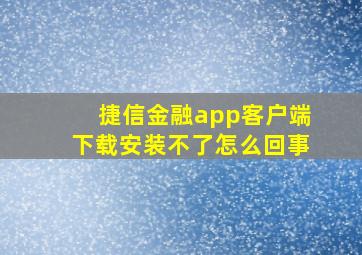 捷信金融app客户端
下载安装不了怎么回事